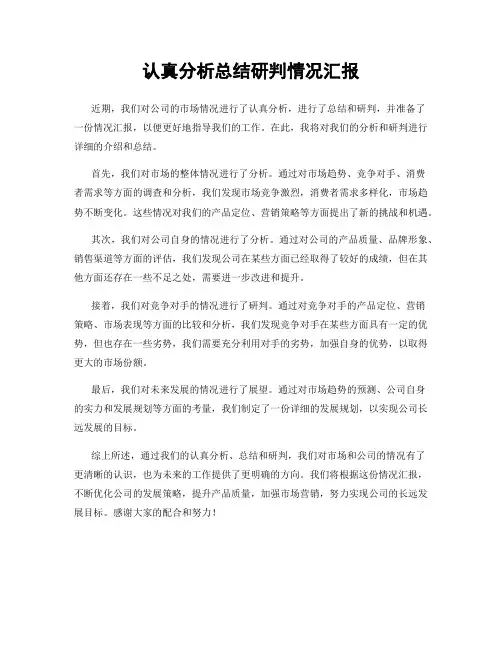 认真分析总结研判情况汇报

近期，我们对公司的市场情况进行了认真分析，进行了总结和研判，并准备了一份情况汇报，以便更好地指导我们的工作。在此，我将对我们的分析和研判进行详细的介绍和总结。

首先，我们对市场的整体情况进行了分析。通过对市场趋势、竞争对手、消费者需求等方面的调查和分析，我们发现市场竞争激烈，消费者需求多样化，市场趋势不断变化。这些情况对我们的产品定位、营销策略等方面提出了新的挑战和机遇。

其次，我们对公司自身的情况进行了分析。通过对公司的产品质量、品牌形象、销售渠道等方面的评估，我们发现公司在某些方面已经取得了较好的成绩，但在其他方面还存在一些不足之处，需要进一步改进和提升。

接着，我们对竞争对手的情况进行了研判。通过对竞争对手的产品定位、营销策略、市场表现等方面的比较和分析，我们发现竞争对手在某些方面具有一定的优势，但也存在一些劣势，我们需要充分利用对手的劣势，加强自身的优势，以取得更大的市场份额。

最后，我们对未来发展的情况进行了展望。通过对市场趋势的预测、公司自身的实力和发展规划等方面的考量，我们制定了一份详细的发展规划，以实现公司长远发展的目标。

综上所述，通过我们的认真分析、总结和研判，我们对市场和公司的情况有了更清晰的认识，也为未来的工作提供了更明确的方向。我们将根据这份情况汇报，不断优化公司的发展策略，提升产品质量，加强市场营销，努力实现公司的长远发展目标。感谢大家的配合和努力！